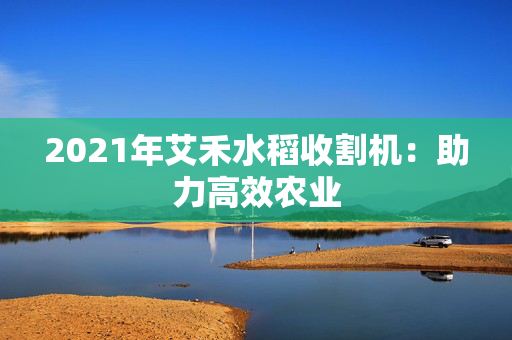 2021年艾禾水稻收割机：助力高效农业